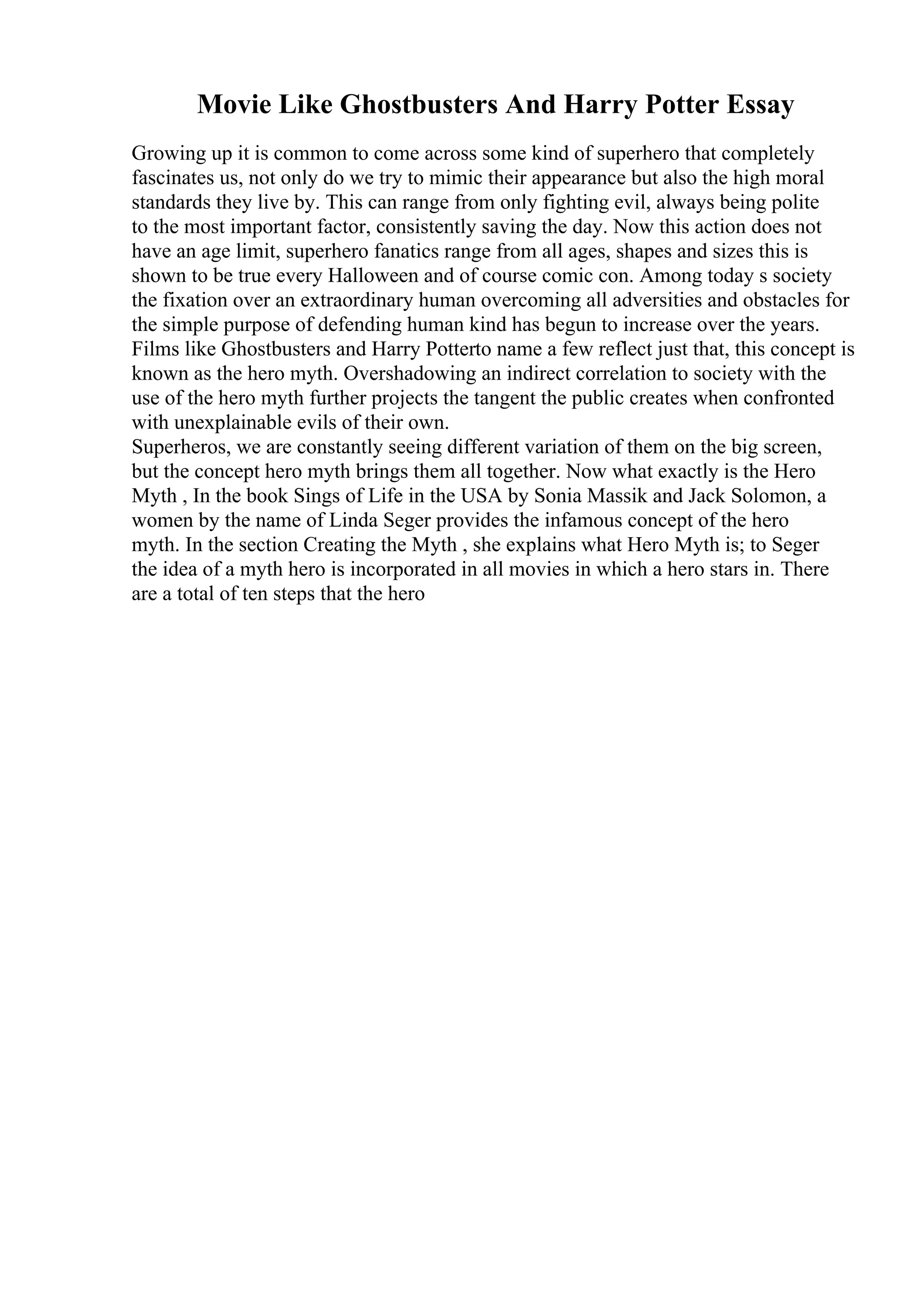 Movie Like Ghostbusters And Harry Potter Essay

Growing up it is common to come across some kind of superhero that completely fascinates us, not only do we try to mimic their appearance but also the high moral standards they live by. This can range from only fighting evil, always being polite to the most important factor, consistently saving the day. Now this action does not have an age limit, superhero fanatics range from all ages, shapes and sizes this is shown to be true every Halloween and of course comic con. Among today s society the fixation over an extraordinary human overcoming all adversities and obstacles for the simple purpose of defending human kind has begun to increase over the years. Films like Ghostbusters and Harry Potterto name a few reflect just that, this concept is known as the hero myth. Overshadowing an indirect correlation to society with the use of the hero myth further projects the tangent the public creates when confronted with unexplainable evils of their own.
Superheros, we are constantly seeing different variation of them on the big screen, but the concept hero myth brings them all together. Now what exactly is the Hero Myth , In the book Sings of Life in the USA by Sonia Massik and Jack Solomon, a women by the name of Linda Seger provides the infamous concept of the hero myth. In the section Creating the Myth , she explains what Hero Myth is; to Seger the idea of a myth hero is incorporated in all movies in which a hero stars in. There are a total of ten steps that the hero